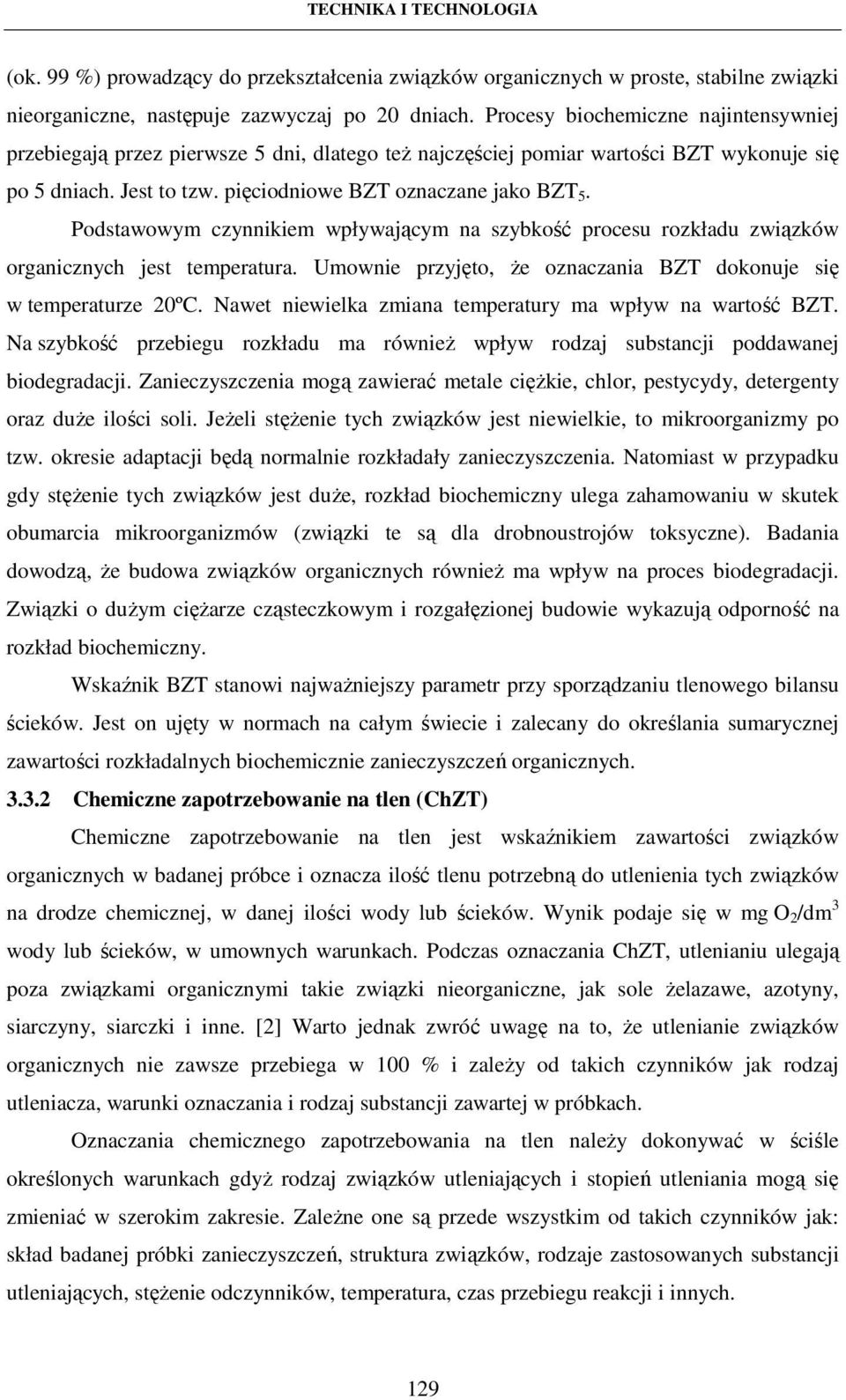 TECHNIKA I TECHNOLOGIA

(ok. 99 %) prowadzący do przekształcenia związków organicznych w proste, stabilne związki nieorganiczne, następuje zazwyczaj po 20 dniach. Procesy biochemiczne najintensywniej przebiegają przez pierwsze 5 dni, dlatego też najczęściej pomiar wartości BZT wykonuje się po 5 dniach. Jest to tzw. pięciodniowe BZT oznaczane jako $BZT_5$.

Podstawowym czynnikiem wpływającym na szybkość procesu rozkładu związków organicznych jest temperatura. Umownie przyjęto, że oznaczania BZT dokonuje się w temperaturze 20ºC. Nawet niewielka zmiana temperatury ma wpływ na wartość BZT. Na szybkość przebiegu rozkładu ma również wpływ rodzaj substancji poddawanej biodegradacji. Zanieczyszczenia mogą zawierać metale ciężkie, chlor, pestycydy, detergenty oraz duże ilości soli. Jeżeli stężenie tych związków jest niewielkie, to mikroorganizmy po tzw. okresie adaptacji będą normalnie rozkładały zanieczyszczenia. Natomiast w przypadku gdy stężenie tych związków jest duże, rozkład biochemiczny ulega zahamowaniu w skutek obumarcia mikroorganizmów (związki te są dla drobnoustrojów toksyczne). Badania dowodzą, że budowa związków organicznych również ma wpływ na proces biodegradacji. Związki o dużym ciężarze cząsteczkowym i rozgałęzionej budowie wykazują odporność na rozkład biochemiczny.

Wskaźnik BZT stanowi najważniejszy parametr przy sporządzaniu tlenowego bilansu ścieków. Jest on ujęty w normach na całym świecie i zalecany do określania sumarycznej zawartości rozkładalnych biochemicznie zanieczyszczeń organicznych.

3.3.2 Chemiczne zapotrzebowanie na tlen (ChZT)

Chemiczne zapotrzebowanie na tlen jest wskaźnikiem zawartości związków organicznych w badanej próbce i oznacza ilość tlenu potrzebną do utlenienia tych związków na drodze chemicznej, w danej ilości wody lub ścieków. Wynik podaje się w mg $O_2/dm^3$ wody lub ścieków, w umownych warunkach. Podczas oznaczania ChZT, utlenianiu ulegają poza związkami organicznymi takie związki nieorganiczne, jak sole żelazawe, azotyny, siarczyny, siarczki i inne. [2] Warto jednak zwróć uwagę na to, że utlenianie związków organicznych nie zawsze przebiega w 100 % i zależy od takich czynników jak rodzaj utleniacza, warunki oznaczania i rodzaj substancji zawartej w próbkach.

Oznaczania chemicznego zapotrzebowania na tlen należy dokonywać w ściśle określonych warunkach gdyż rodzaj związków utleniających i stopień utleniania mogą się zmieniać w szerokim zakresie. Zależne one są przede wszystkim od takich czynników jak: skład badanej próbki zanieczyszczeń, struktura związków, rodzaje zastosowanych substancji utleniających, stężenie odczynników, temperatura, czas przebiegu reakcji i innych.

129